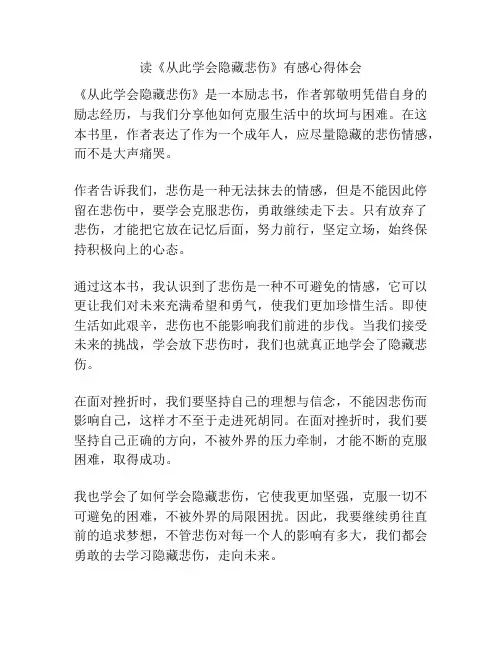 读《从此学会隐藏悲伤》有感心得体会

《从此学会隐藏悲伤》是一本励志书，作者郭敬明凭借自身的励志经历，与我们分享他如何克服生活中的坎坷与困难。在这本书里，作者表达了作为一个成年人，应尽量隐藏的悲伤情感，而不是大声痛哭。

作者告诉我们，悲伤是一种无法抹去的情感，但是不能因此停留在悲伤中，要学会克服悲伤，勇敢继续走下去。只有放弃了悲伤，才能把它放在记忆后面，努力前行，坚定立场，始终保持积极向上的心态。

通过这本书，我认识到了悲伤是一种不可避免的情感，它可以更让我们对未来充满希望和勇气，使我们更加珍惜生活。即使生活如此艰辛，悲伤也不能影响我们前进的步伐。当我们接受未来的挑战，学会放下悲伤时，我们也就真正地学会了隐藏悲伤。

在面对挫折时，我们要坚持自己的理想与信念，不能因悲伤而影响自己，这样才不至于走进死胡同。在面对挫折时，我们要坚持自己正确的方向，不被外界的压力牵制，才能不断的克服困难，取得成功。

我也学会了如何学会隐藏悲伤，它使我更加坚强，克服一切不可避免的困难，不被外界的局限困扰。因此，我要继续勇往直前的追求梦想，不管悲伤对每一个人的影响有多大，我们都会勇敢的去学习隐藏悲伤，走向未来。